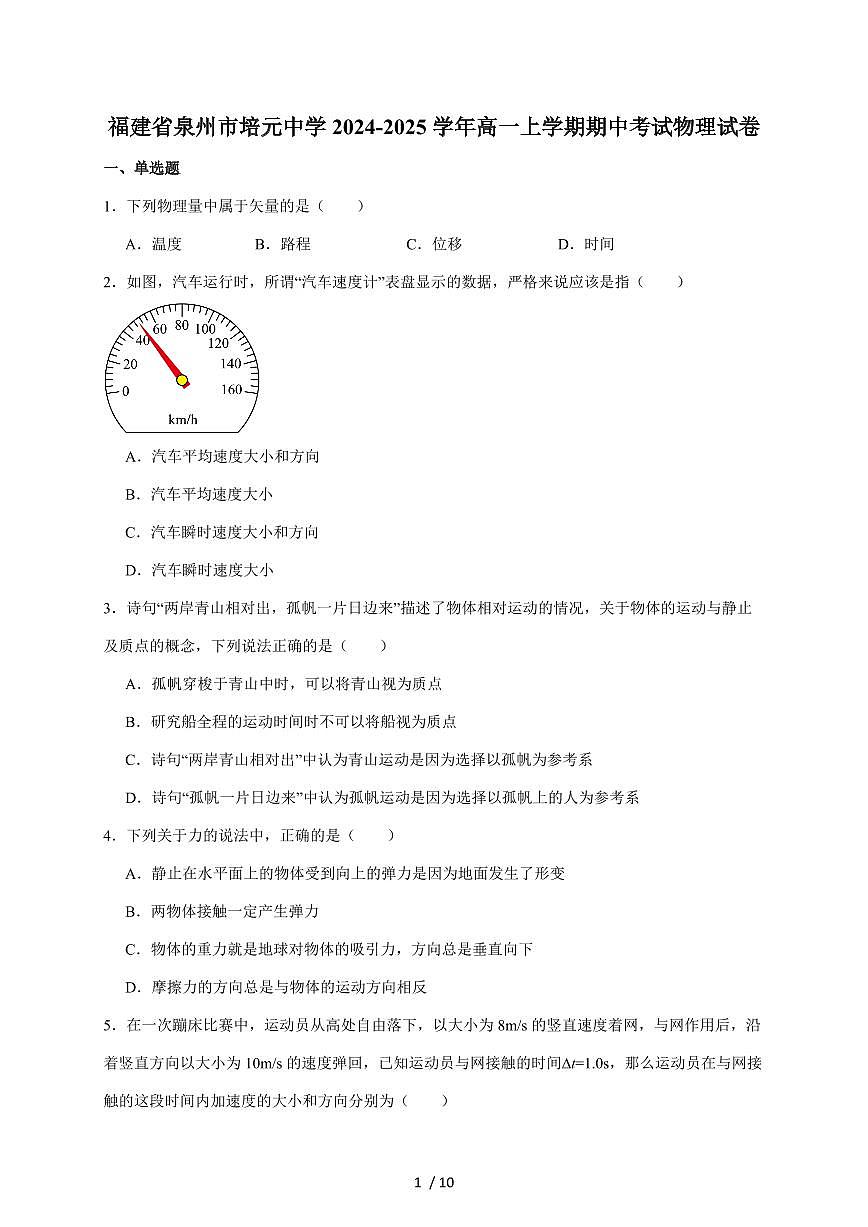 福建省泉州市培元中学 2024-2025 学年高一上学期期中考试物理试卷

一、单选题

1．下列物理量中属于矢量的是（　　）

A．温度　　B．路程　　C．位移　　D．时间

2．如图，汽车运行时，所谓“汽车速度计”表盘显示的数据，严格来说应该是指（　　）

0
20
40
60
80
100
120
140
160
km/h

A．汽车平均速度大小和方向

B．汽车平均速度大小

C．汽车瞬时速度大小和方向

D．汽车瞬时速度大小

3．诗句“两岸青山相对出，孤帆一片日边来”描述了物体相对运动的情况，关于物体的运动与静止及质点的概念，下列说法正确的是（　　）

A．孤帆穿梭于青山中时，可以将青山视为质点

B．研究船全程的运动时间时不可以将船视为质点

C．诗句“两岸青山相对出”中认为青山运动是因为选择以孤帆为参考系

D．诗句“孤帆一片日边来”中认为孤帆运动是因为选择以孤帆上的人为参考系

4．下列关于力的说法中，正确的是（　　）

A．静止在水平面上的物体受到向上的弹力是因为地面发生了形变

B．两物体接触一定产生弹力

C．物体的重力就是地球对物体的吸引力，方向总是垂直向下

D．摩擦力的方向总是与物体的运动方向相反

5．在一次蹦床比赛中，运动员从高处自由落下，以大小为 8m/s 的竖直速度着网，与网作用后，沿着竖直方向以大小为 10m/s 的速度弹回，已知运动员与网接触的时间$\Delta t$=1.0s，那么运动员在与网接触的这段时间内加速度的大小和方向分别为（　　）

1 / 10